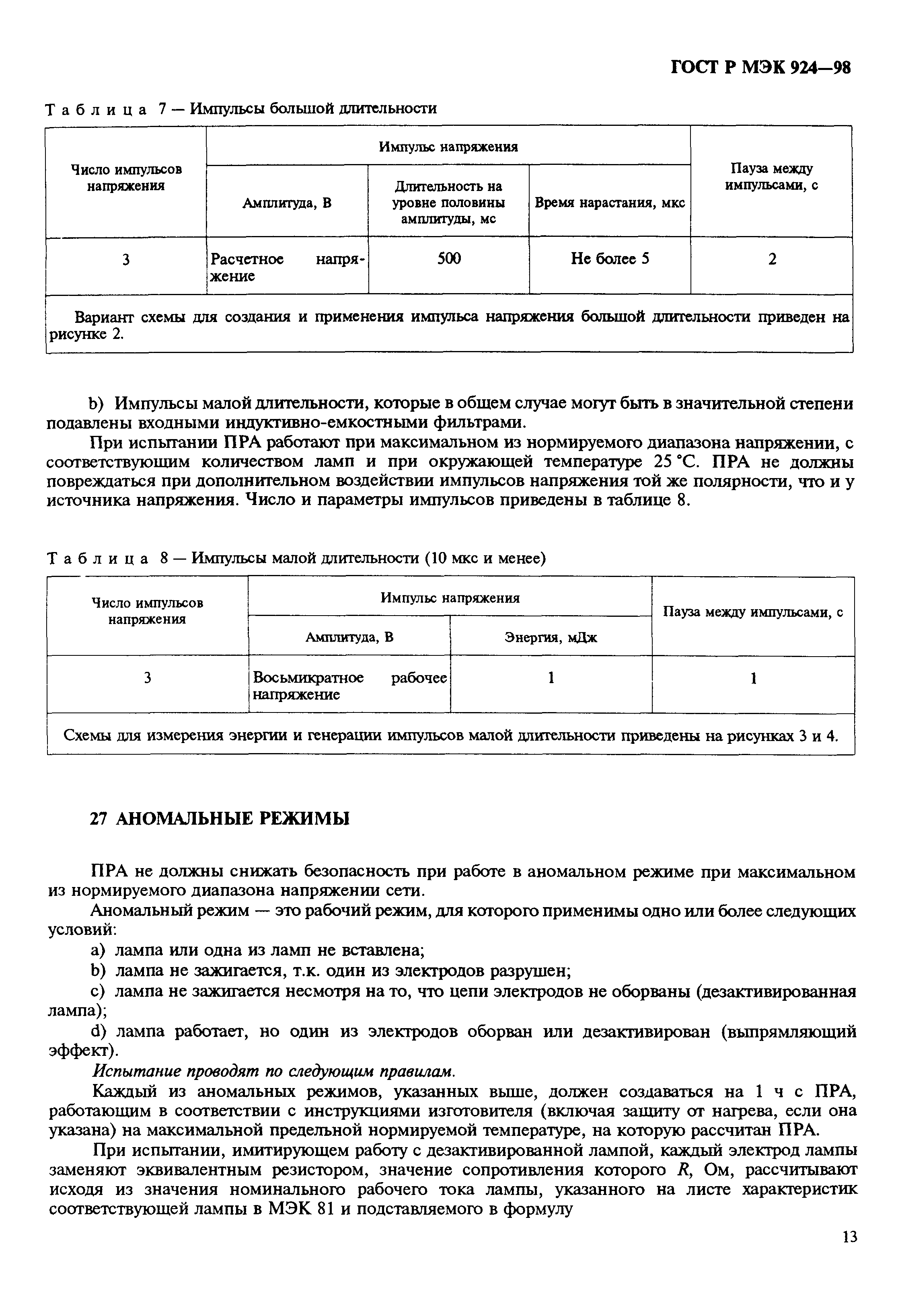 ГОСТ Р МЭК 924—98

Таблица 7 — Импульсы большой длительности

| Число импульсов напряжения | Импульс напряжения | | | Пауза между импульсами, с |
|---|---|---|---|---|
| | Амплитуда, В | Длительность на уровне половины амплитуды, мс | Время нарастания, мкс | |
| 3 | Расчетное напряжение | 500 | Не более 5 | 2 |
| Вариант схемы для создания и применения импульса напряжения большой длительности приведен на рисунке 2. | | | | |

b) Импульсы малой длительности, которые в общем случае могут быть в значительной степени подавлены входными индуктивно-емкостными фильтрами.

При испытании ПРА работают при максимальном из нормируемого диапазона напряжении, с соответствующим количеством ламп и при окружающей температуре 25 °С. ПРА не должны повреждаться при дополнительном воздействии импульсов напряжения той же полярности, что и у источника напряжения. Число и параметры импульсов приведены в таблице 8.

Таблица 8 — Импульсы малой длительности (10 мкс и менее)

| Число импульсов напряжения | Импульс напряжения | | Пауза между импульсами, с |
|---|---|---|---|
| | Амплитуда, В | Энергия, мДж | |
| 3 | Восьмикратное рабочее напряжение | 1 | 1 |
| Схемы для измерения энергии и генерации импульсов малой длительности приведены на рисунках 3 и 4. | | | |

27 АНОМАЛЬНЫЕ РЕЖИМЫ

ПРА не должны снижать безопасность при работе в аномальном режиме при максимальном из нормируемого диапазона напряжении сети.

Аномальный режим — это рабочий режим, для которого применимы одно или более следующих условий:

a) лампа или одна из ламп не вставлена;

b) лампа не зажигается, т.к. один из электродов разрушен;

c) лампа не зажигается несмотря на то, что цепи электродов не оборваны (дезактивированная лампа);

d) лампа работает, но один из электродов оборван или дезактивирован (выпрямляющий эффект).

Испытание проводят по следующим правилам.

Каждый из аномальных режимов, указанных выше, должен создаваться на 1 ч с ПРА, работающим в соответствии с инструкциями изготовителя (включая защиту от нагрева, если она указана) на максимальной предельной нормируемой температуре, на которую рассчитан ПРА.

При испытании, имитирующем работу с дезактивированной лампой, каждый электрод лампы заменяют эквивалентным резистором, значение сопротивления которого $R$, Ом, рассчитывают исходя из значения номинального рабочего тока лампы, указанного на листе характеристик соответствующей лампы в МЭК 81 и подставляемого в формулу

13